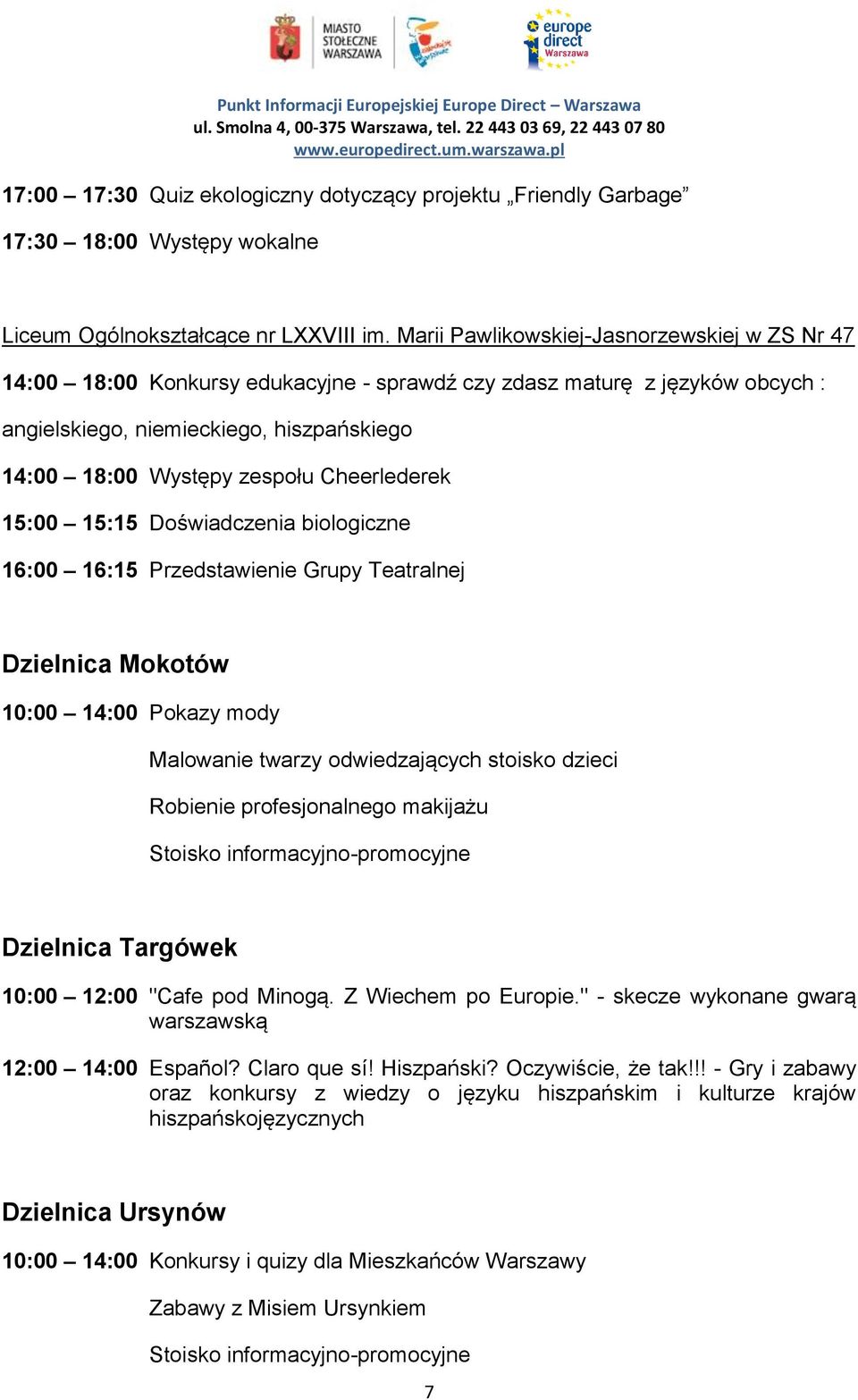 MIASTO STOŁECZNE WARSZAWA

europe direct Warszawa

Punkt Informacji Europejskiej Europe Direct – Warszawa
ul. Smolna 4, 00-375 Warszawa, tel. 22 443 03 69, 22 443 07 80
www.europedirect.um.warszawa.pl

17:00 – 17:30 Quiz ekologiczny dotyczący projektu „Friendly Garbage”

17:30 – 18:00 Występy wokalne

Liceum Ogólnokształcące nr LXXVIII im. Marii Pawlikowskiej-Jasnorzewskiej w ZS Nr 47

14:00 – 18:00 Konkursy edukacyjne - sprawdź czy zdasz maturę z języków obcych : angielskiego, niemieckiego, hiszpańskiego

14:00 – 18:00 Występy zespołu Cheerlederek

15:00 – 15:15 Doświadczenia biologiczne

16:00 – 16:15 Przedstawienie Grupy Teatralnej

Dzielnica Mokotów

10:00 – 14:00 Pokazy mody

Malowanie twarzy odwiedzających stoisko dzieci

Robienie profesjonalnego makijażu

Stoisko informacyjno-promocyjne

Dzielnica Targówek

10:00 – 12:00 "Cafe pod Minogą. Z Wiechem po Europie." - skecze wykonane gwarą warszawską

12:00 – 14:00 Español? Claro que sí! Hiszpański? Oczywiście, że tak!!! - Gry i zabawy oraz konkursy z wiedzy o języku hiszpańskim i kulturze krajów hiszpańskojęzycznych

Dzielnica Ursynów

10:00 – 14:00 Konkursy i quizy dla Mieszkańców Warszawy

Zabawy z Misiem Ursynkiem

Stoisko informacyjno-promocyjne

7